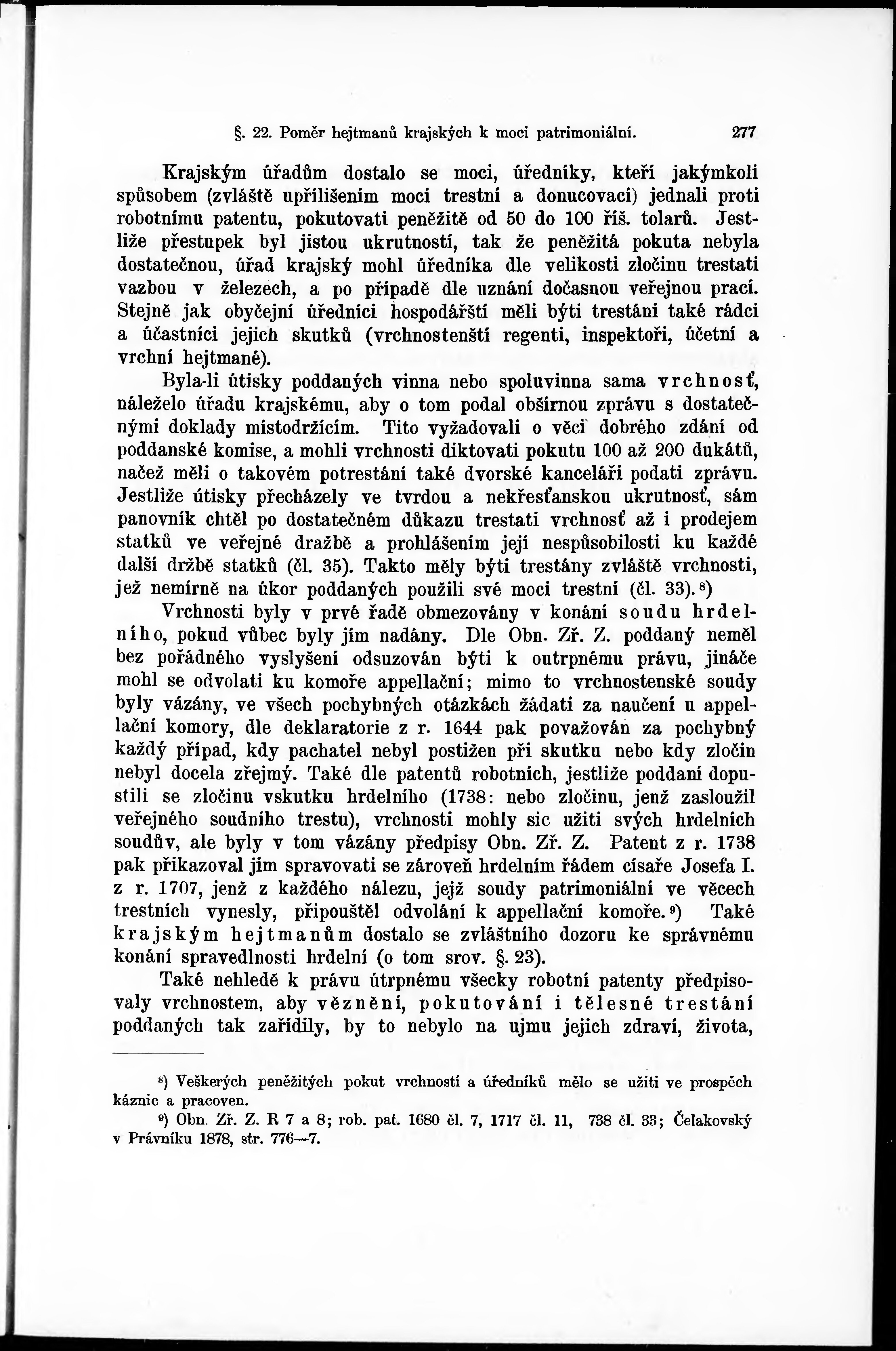 §. 22. Poměr hejtmanů krajských k moci patrimoniální. 277

Krajským úřadům dostalo se moci, úředníky, kteří jakýmkoli spůsobem (zvláště upřílišením moci trestní a donucovací) jednali proti robotnímu patentu, pokutovati peněžitě od 50 do 100 říš. tolarů. Jestliže přestupek byl jistou ukrutností, tak že peněžitá pokuta nebyla dostatečnou, úřad krajský mohl úředníka dle velikosti zločinu trestati vazbou v železech, a po případě dle uznání dočasnou veřejnou prací. Stejně jak obyčejní úředníci hospodářští měli býti trestáni také rádci a účastníci jejich skutků (vrchnostenští regenti, inspektoři, účetní a vrchní hejtmané).

Byla-li útisky poddaných vinna nebo spoluvinna sama vrchnosť, náleželo úřadu krajskému, aby o tom podal obšírnou zprávu s dostatečnými doklady místodržícím. Tito vyžadovali o věci dobrého zdání od poddanské komise, a mohli vrchnosti diktovati pokutu 100 až 200 dukátů, načež měli o takovém potrestání také dvorské kanceláři podati zprávu. Jestliže útisky přecházely ve tvrdou a nekřesťanskou ukrutnosť, sám panovník chtěl po dostatečném důkazu trestati vrchnosť až i prodejem statků ve veřejné dražbě a prohlášením její nespůsobilosti ku každé další držbě statků (čl. 35). Takto měly býti trestány zvláště vrchnosti, jež nemírně na úkor poddaných použili své moci trestní (čl. 33).⁸)

Vrchnosti byly v prvé řadě obmezovány v konání soudu hrdelního, pokud vůbec byly jím nadány. Dle Obn. Zř. Z. poddaný neměl bez pořádného vyslyšení odsuzován býti k outrpnému právu, jináče mohl se odvolati ku komoře appellační; mimo to vrchnostenské soudy byly vázány, ve všech pochybných otázkách žádati za naučení u appellační komory, dle deklaratorie z r. 1644 pak považován za pochybný každý případ, kdy pachatel nebyl postižen při skutku nebo kdy zločin nebyl docela zřejmý. Také dle patentů robotních, jestliže poddaní dopustili se zločinu vskutku hrdelního (1738: nebo zločinu, jenž zasloužil veřejného soudního trestu), vrchnosti mohly sic užiti svých hrdelních soudův, ale byly v tom vázány předpisy Obn. Zř. Z. Patent z r. 1738 pak přikazoval jim spravovati se zároveň hrdelním řádem císaře Josefa I. z r. 1707, jenž z každého nálezu, jejž soudy patrimoniální ve věcech trestních vynesly, připouštěl odvolání k appellační komoře.⁹) Také krajským hejtmanům dostalo se zvláštního dozoru ke správnému konání spravedlnosti hrdelní (o tom srov. §. 23).

Také nehledě k právu útrpnému všecky robotní patenty předpisovaly vrchnostem, aby věznění, pokutování i tělesné trestání poddaných tak zařídily, by to nebylo na ujmu jejich zdraví, života,

⁸) Veškerých peněžitých pokut vrchností a úředníků mělo se užiti ve prospěch káznic a pracoven.

⁹) Obn. Zř. Z. R 7 a 8; rob. pat. 1680 čl. 7, 1717 čl. 11, 738 čl. 33; Čelakovský v Právníku 1878, str. 776—7.